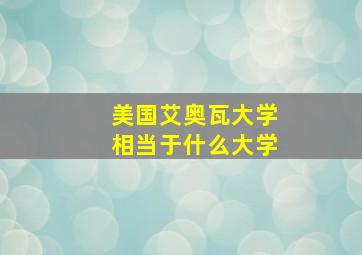 美国艾奥瓦大学
相当于什么大学